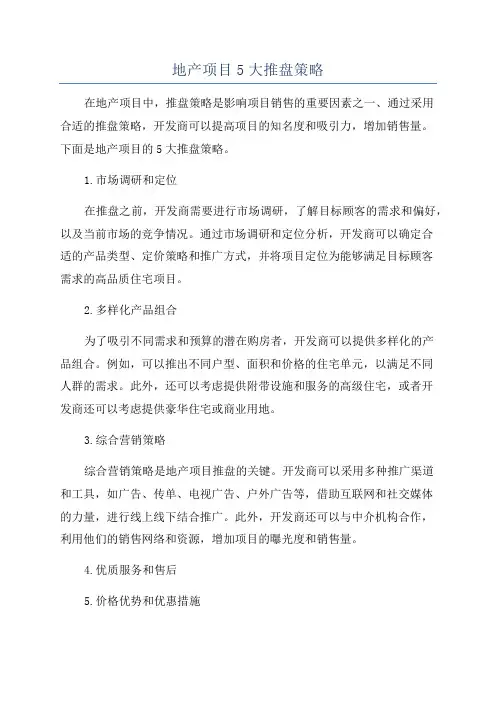 地产项目 5 大推盘策略

在地产项目中，推盘策略是影响项目销售的重要因素之一、通过采用合适的推盘策略，开发商可以提高项目的知名度和吸引力，增加销售量。下面是地产项目的 5 大推盘策略。

1.市场调研和定位

在推盘之前，开发商需要进行市场调研，了解目标顾客的需求和偏好，以及当前市场的竞争情况。通过市场调研和定位分析，开发商可以确定合适的产品类型、定价策略和推广方式，并将项目定位为能够满足目标顾客需求的高品质住宅项目。

2.多样化产品组合

为了吸引不同需求和预算的潜在购房者，开发商可以提供多样化的产品组合。例如，可以推出不同户型、面积和价格的住宅单元，以满足不同人群的需求。此外，还可以考虑提供附带设施和服务的高级住宅，或者开发商还可以考虑提供豪华住宅或商业用地。

3.综合营销策略

综合营销策略是地产项目推盘的关键。开发商可以采用多种推广渠道和工具，如广告、传单、电视广告、户外广告等，借助互联网和社交媒体的力量，进行线上线下结合推广。此外，开发商还可以与中介机构合作，利用他们的销售网络和资源，增加项目的曝光度和销售量。

4.优质服务和售后

5.价格优势和优惠措施